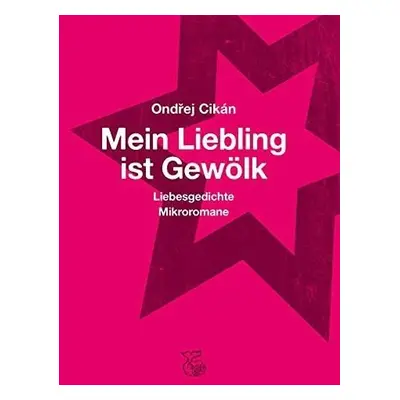 Ondřej Cikán

Mein Liebling ist Gewölk

Liebesgedichte
Mikroromane